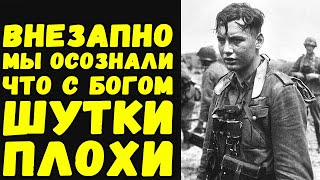 ВНЕЗАПНО МЫ ОСОЗНАЛИ ЧТО С БОГОМ ШУТКИ ПЛОХИ